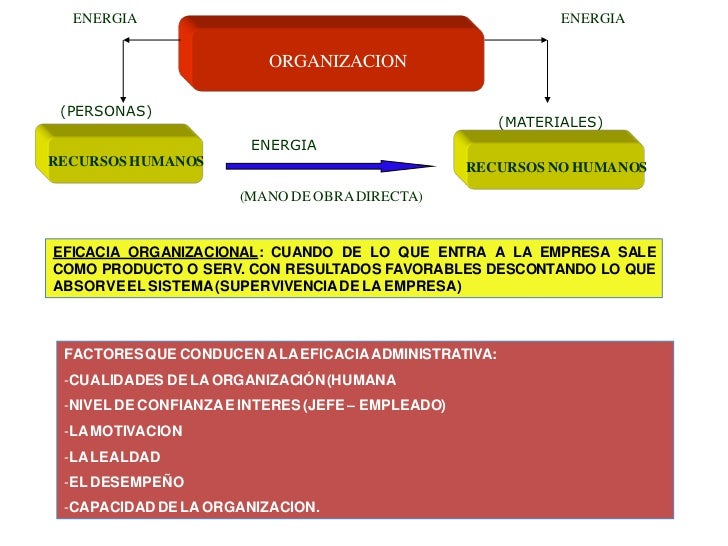 ENERGIA

ORGANIZACION

ENERGIA

(PERSONAS)

RECURSOS HUMANOS

ENERGIA

(MANO DE OBRA DIRECTA)

(MATERIALES)

RECURSOS NO HUMANOS

EFICACIA ORGANIZACIONAL: CUANDO DE LO QUE ENTRA A LA EMPRESA SALE COMO PRODUCTO O SERV. CON RESULTADOS FAVORABLES DESCONTANDO LO QUE ABSORVE EL SISTEMA (SUPERVIVENCIA DE LA EMPRESA)

FACTORES QUE CONDUCEN A LA EFICACIA ADMINISTRATIVA:

-CUALIDADES DE LA ORGANIZACIÓN (HUMANA

-NIVEL DE CONFIANZA E INTERES (JEFE – EMPLEADO)

-LA MOTIVACION

-LA LEALDAD

-EL DESEMPEÑO

-CAPACIDAD DE LA ORGANIZACION.